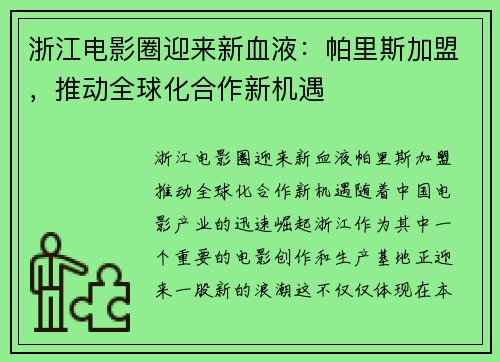 浙江电影圈迎来新血液：帕里斯加盟，推动全球化合作新机遇

浙江电影圈迎来新血液帕里斯加盟推动全球化合作新机遇随着中国电影产业的迅速崛起浙江作为其中一个重要的电影创作和生产基地正迎来一股新的浪潮这不仅仅体现在本